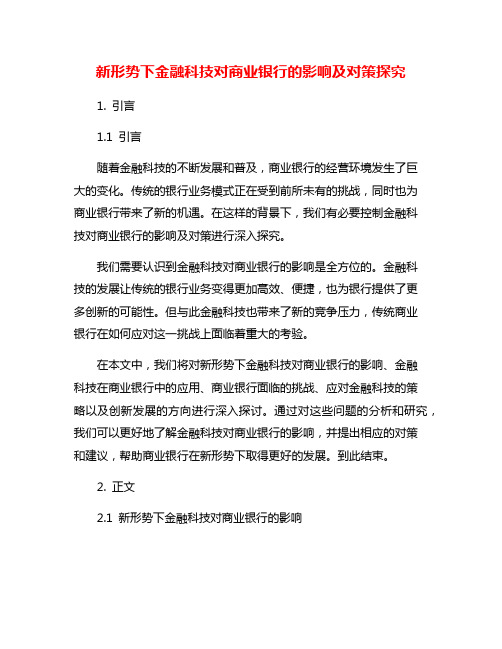 新形势下金融科技对商业银行的影响及对策探究

1. 引言

1.1 引言

随着金融科技的不断发展和普及，商业银行的经营环境发生了巨大的变化。传统的银行业务模式正在受到前所未有的挑战，同时也为商业银行带来了新的机遇。在这样的背景下，我们有必要控制金融科技对商业银行的影响及对策进行深入探究。

我们需要认识到金融科技对商业银行的影响是全方位的。金融科技的发展让传统的银行业务变得更加高效、便捷，也为银行提供了更多创新的可能性。但与此金融科技也带来了新的竞争压力，传统商业银行在如何应对这一挑战上面临着重大的考验。

在本文中，我们将对新形势下金融科技对商业银行的影响、金融科技在商业银行中的应用、商业银行面临的挑战、应对金融科技的策略以及创新发展的方向进行深入探讨。通过对这些问题的分析和研究，我们可以更好地了解金融科技对商业银行的影响，并提出相应的对策和建议，帮助商业银行在新形势下取得更好的发展。到此结束。

2. 正文

2.1 新形势下金融科技对商业银行的影响